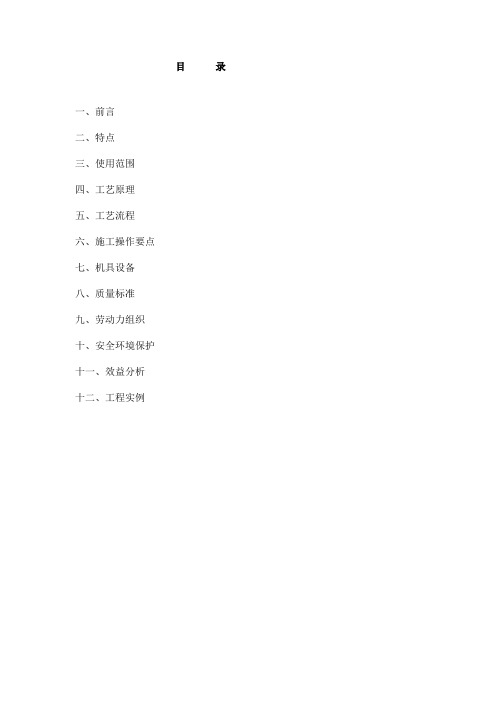 目　　录

一、前言

二、特点

三、使用范围

四、工艺原理

五、工艺流程

六、施工操作要点

七、机具设备

八、质量标准

九、劳动力组织

十、安全环境保护

十一、效益分析

十二、工程实例